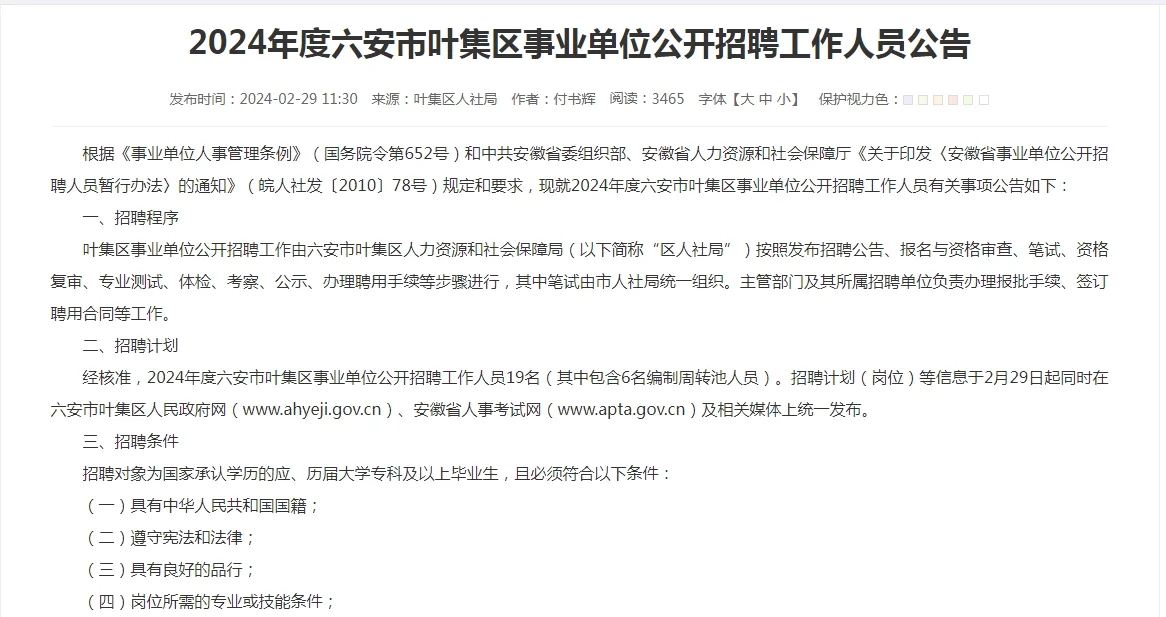 2024年度六安市叶集区事业单位公开招聘工作人员公告

发布时间：2024-02-29 11:30 来源：叶集区人社局 作者：付书辉 阅读：3465 字体【大 中 小】 保护视力色：

根据《事业单位人事管理条例》（国务院令第652号）和中共安徽省委组织部、安徽省人力资源和社会保障厅《关于印发〈安徽省事业单位公开招聘人员暂行办法〉的通知》（皖人社发〔2010〕78号）规定和要求，现就2024年度六安市叶集区事业单位公开招聘工作人员有关事项公告如下：

一、招聘程序

叶集区事业单位公开招聘工作由六安市叶集区人力资源和社会保障局（以下简称“区人社局”）按照发布招聘公告、报名与资格审查、笔试、资格复审、专业测试、体检、考察、公示、办理聘用手续等步骤进行，其中笔试由市人社局统一组织。主管部门及其所属招聘单位负责办理报批手续、签订聘用合同等工作。

二、招聘计划

经核准，2024年度六安市叶集区事业单位公开招聘工作人员19名（其中包含6名编制周转池人员）。招聘计划（岗位）等信息于2月29日起同时在六安市叶集区人民政府网（www.ahyeji.gov.cn）、安徽省人事考试网（www.apta.gov.cn）及相关媒体上统一发布。

三、招聘条件

招聘对象为国家承认学历的应、历届大学专科及以上毕业生，且必须符合以下条件：

（一）具有中华人民共和国国籍；

（二）遵守宪法和法律；

（三）具有良好的品行；

（四）岗位所需的专业或技能条件；